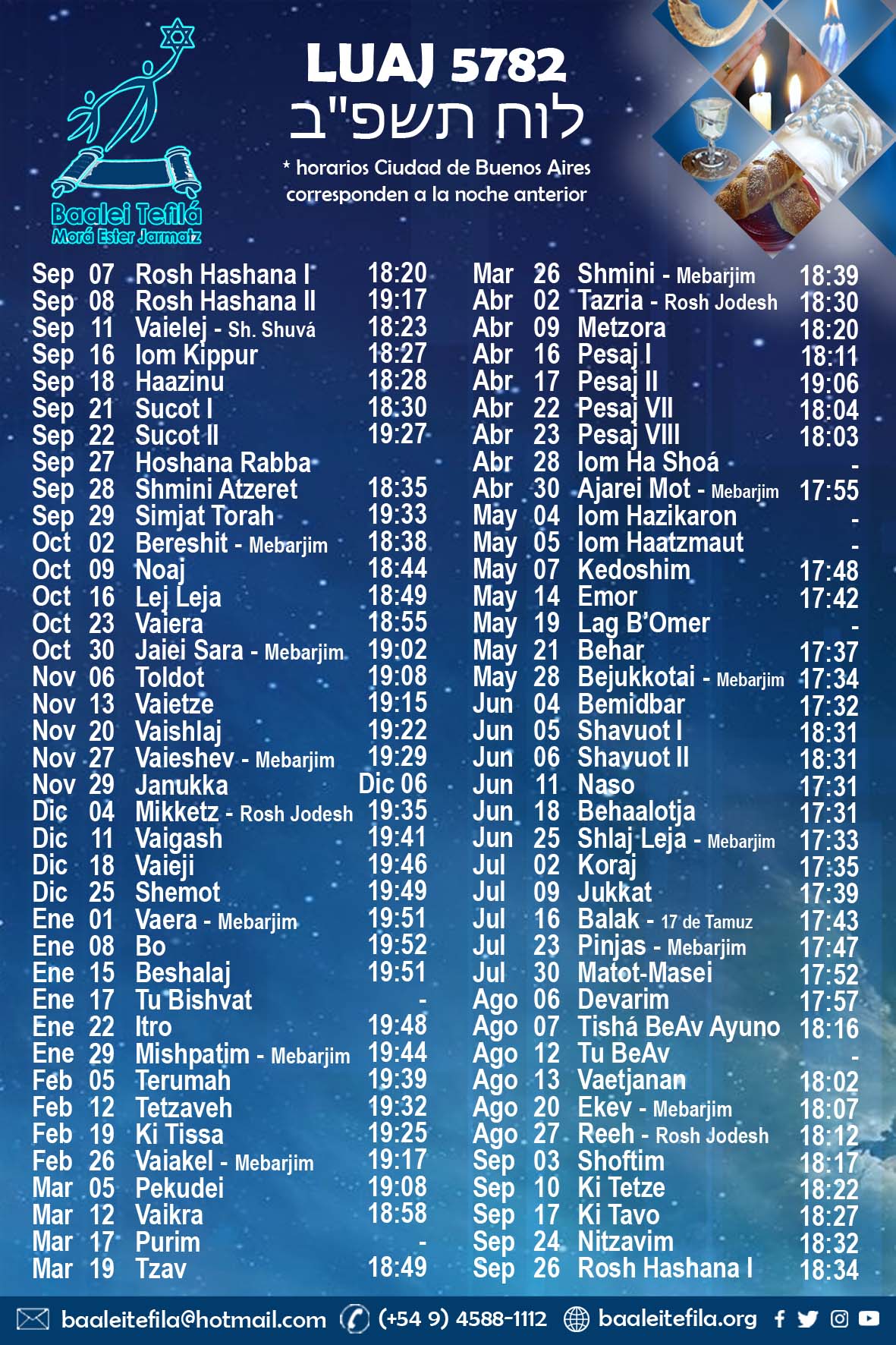 Baalei Tefilá
Morá Ester Jarmatz

LUAJ 5782
לוח תשפ"ב

* horarios Ciudad de Buenos Aires corresponden a la noche anterior

Sep 07 Rosh Hashana I 18:20
Sep 08 Rosh Hashana II 19:17
Sep 11 Vaielej - Sh. Shuvá 18:23
Sep 16 Iom Kippur 18:27
Sep 18 Haazinu 18:28
Sep 21 Sucot I 18:30
Sep 22 Sucot II 19:27
Sep 27 Hoshana Rabba
Sep 28 Shmini Atzeret 18:35
Sep 29 Simjat Torah 19:33
Oct 02 Bereshit - Mebarjim 18:38
Oct 09 Noaj 18:44
Oct 16 Lej Leja 18:49
Oct 23 Vaiera 18:55
Oct 30 Jaiei Sara - Mebarjim 19:02
Nov 06 Toldot 19:08
Nov 13 Vaietze 19:15
Nov 20 Vaishlaj 19:22
Nov 27 Vaieshev - Mebarjim 19:29
Nov 29 Janukka Dic 06
Dic 04 Mikketz - Rosh Jodesh 19:35
Dic 11 Vaigash 19:41
Dic 18 Vaieji 19:46
Dic 25 Shemot 19:49
Ene 01 Vaera - Mebarjim 19:51
Ene 08 Bo 19:52
Ene 15 Beshalaj 19:51
Ene 17 Tu Bishvat -
Ene 22 Itro 19:48
Ene 29 Mishpatim - Mebarjim 19:44
Feb 05 Terumah 19:39
Feb 12 Tetzaveh 19:32
Feb 19 Ki Tissa 19:25
Feb 26 Vaiakel - Mebarjim 19:17
Mar 05 Pekudei 19:08
Mar 12 Vaikra 18:58
Mar 17 Purim -
Mar 19 Tzav 18:49

Mar 26 Shmini - Mebarjim 18:39
Abr 02 Tazria - Rosh Jodesh 18:30
Abr 09 Metzora 18:20
Abr 16 Pesaj I 18:11
Abr 17 Pesaj II 19:06
Abr 22 Pesaj VII 18:04
Abr 23 Pesaj VIII 18:03
Abr 28 Iom Ha Shoá -
Abr 30 Ajarei Mot - Mebarjim 17:55
May 04 Iom Hazikaron -
May 05 Iom Haatzmaut -
May 07 Kedoshim 17:48
May 14 Emor 17:42
May 19 Lag B'Omer -
May 21 Behar 17:37
May 28 Bejukkotai - Mebarjim 17:34
Jun 04 Bemidbar 17:32
Jun 05 Shavuot I 18:31
Jun 06 Shavuot II 18:31
Jun 11 Naso 17:31
Jun 18 Behaalotja 17:31
Jun 25 Shlaj Leja - Mebarjim 17:33
Jul 02 Koraj 17:35
Jul 09 Jukkat 17:39
Jul 16 Balak - 17 de Tamuz 17:43
Jul 23 Pinjas - Mebarjim 17:47
Jul 30 Matot-Masei 17:52
Ago 06 Devarim 17:57
Ago 07 Tishá BeAv Ayuno 18:16
Ago 12 Tu BeAv -
Ago 13 Vaetjanan 18:02
Ago 20 Ekev - Mebarjim 18:07
Ago 27 Reeh - Rosh Jodesh 18:12
Sep 03 Shoftim 18:17
Sep 10 Ki Tetze 18:22
Sep 17 Ki Tavo 18:27
Sep 24 Nitzavim 18:32
Sep 26 Rosh Hashana I 18:34

baaleitefila@hotmail.com (+54 9) 4588-1112 baaleitefila.org